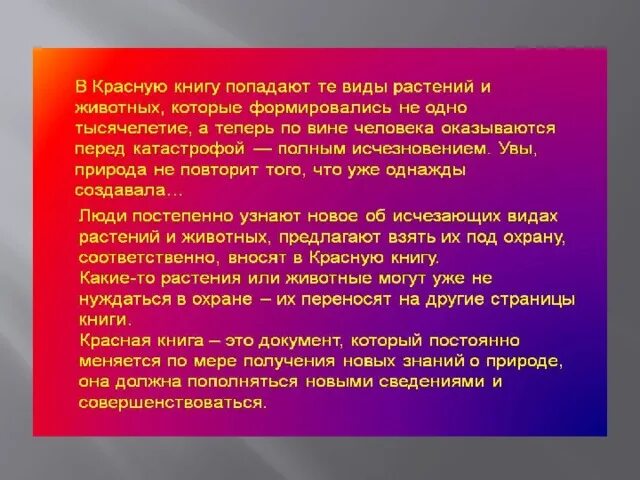 В Красную книгу попадают те виды растений и животных, которые формировались не одно тысячелетие, а теперь по вине человека оказываются перед катастрофой — полным исчезновением. Увы, природа не повторит того, что уже однажды создавала…

Люди постепенно узнают новое об исчезающих видах растений и животных, предлагают взять их под охрану, соответственно, вносят в Красную книгу.
Какие-то растения или животные могут уже не нуждаться в охране – их переносят на другие страницы книги.
Красная книга – это документ, который постоянно меняется по мере получения новых знаний о природе, она должна пополняться новыми сведениями и совершенствоваться.